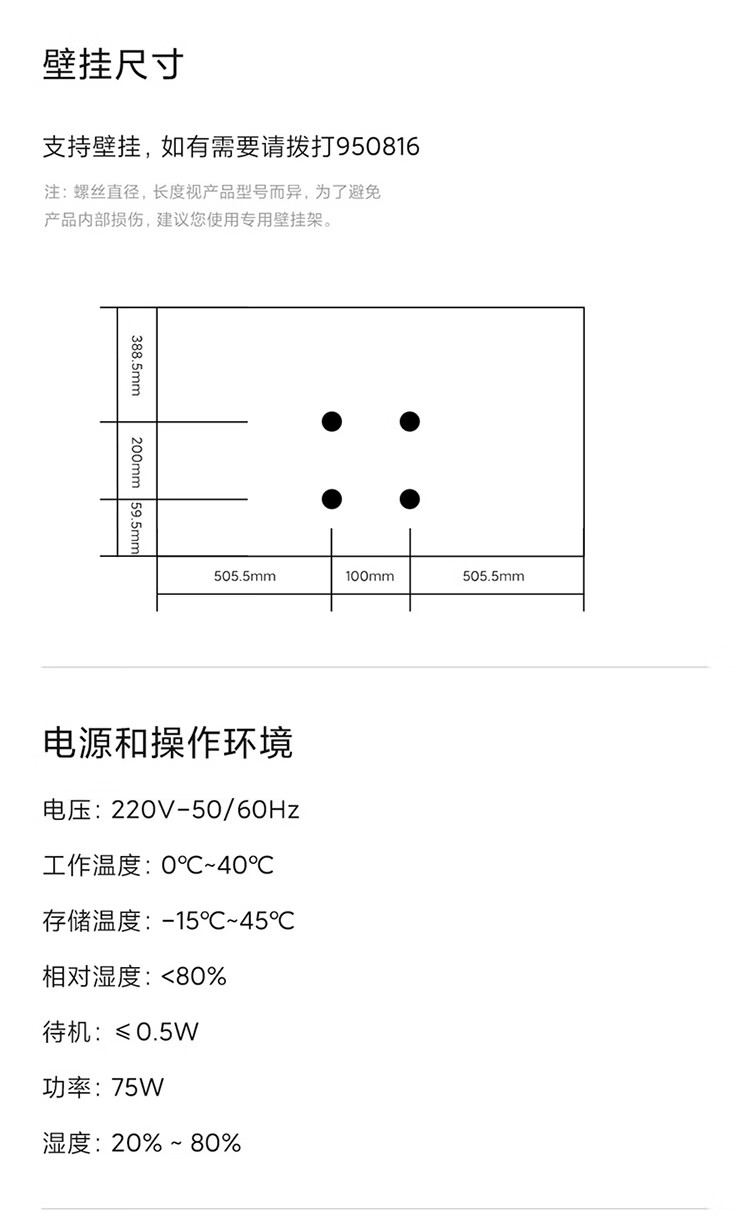 壁挂尺寸

支持壁挂，如有需要请拨打950816

注：螺丝直径，长度视产品型号而异，为了避免产品内部损伤，建议您使用专用壁挂架。

388.5mm
200mm
59.5mm
505.5mm
100mm
505.5mm

电源和操作环境

电压：220V~50/60Hz

工作温度：0℃~40℃

存储温度：-15℃~45℃

相对湿度：<80%

待机：≤0.5W

功率：75W

湿度：20% ~ 80%